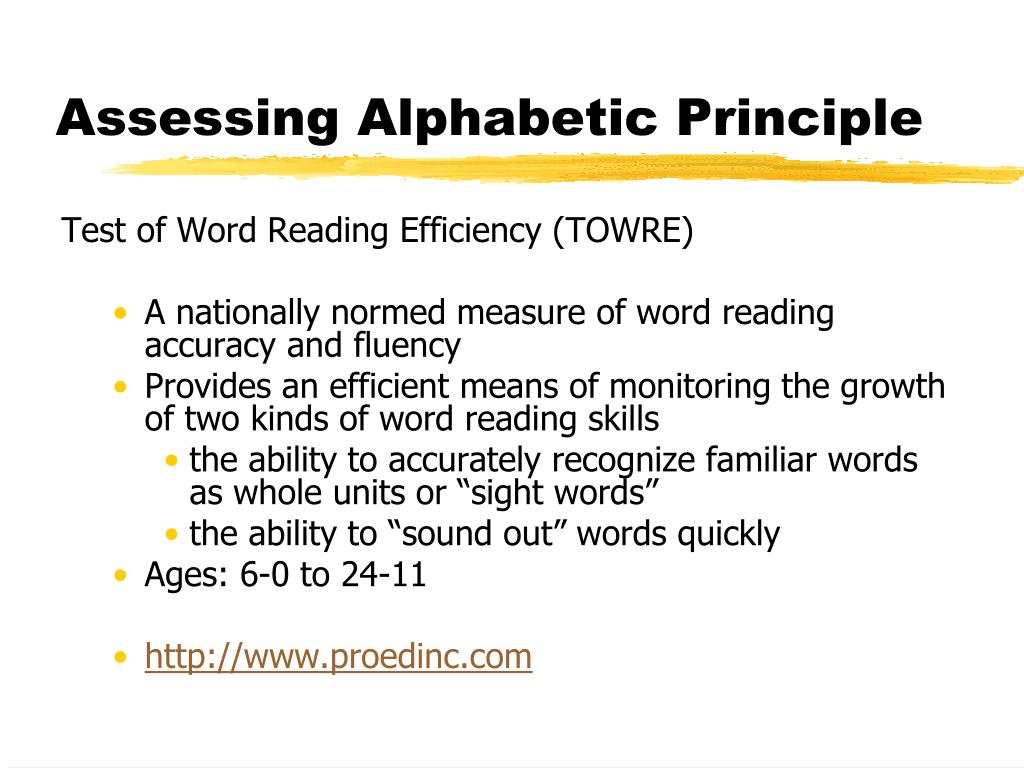 Assessing Alphabetic Principle

Test of Word Reading Efficiency (TOWRE)

• A nationally normed measure of word reading accuracy and fluency
• Provides an efficient means of monitoring the growth of two kinds of word reading skills
  • the ability to accurately recognize familiar words as whole units or “sight words”
  • the ability to “sound out” words quickly
• Ages: 6-0 to 24-11

• http://www.proedinc.com